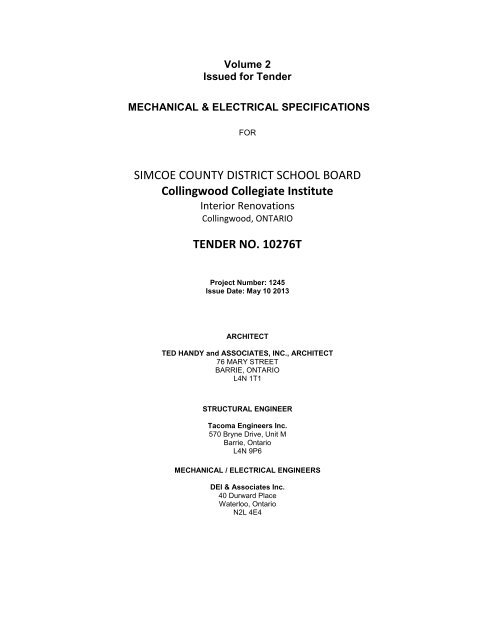 Volume 2
Issued for Tender

MECHANICAL & ELECTRICAL SPECIFICATIONS

FOR

SIMCOE COUNTY DISTRICT SCHOOL BOARD
Collingwood Collegiate Institute
Interior Renovations
Collingwood, ONTARIO

TENDER NO. 10276T

Project Number: 1245
Issue Date: May 10 2013

ARCHITECT

TED HANDY and ASSOCIATES, INC., ARCHITECT
76 MARY STREET
BARRIE, ONTARIO
L4N 1T1

STRUCTURAL ENGINEER

Tacoma Engineers Inc.
570 Bryne Drive, Unit M
Barrie, Ontario
L4N 9P6

MECHANICAL / ELECTRICAL ENGINEERS

DEI & Associates Inc.
40 Durward Place
Waterloo, Ontario
N2L 4E4